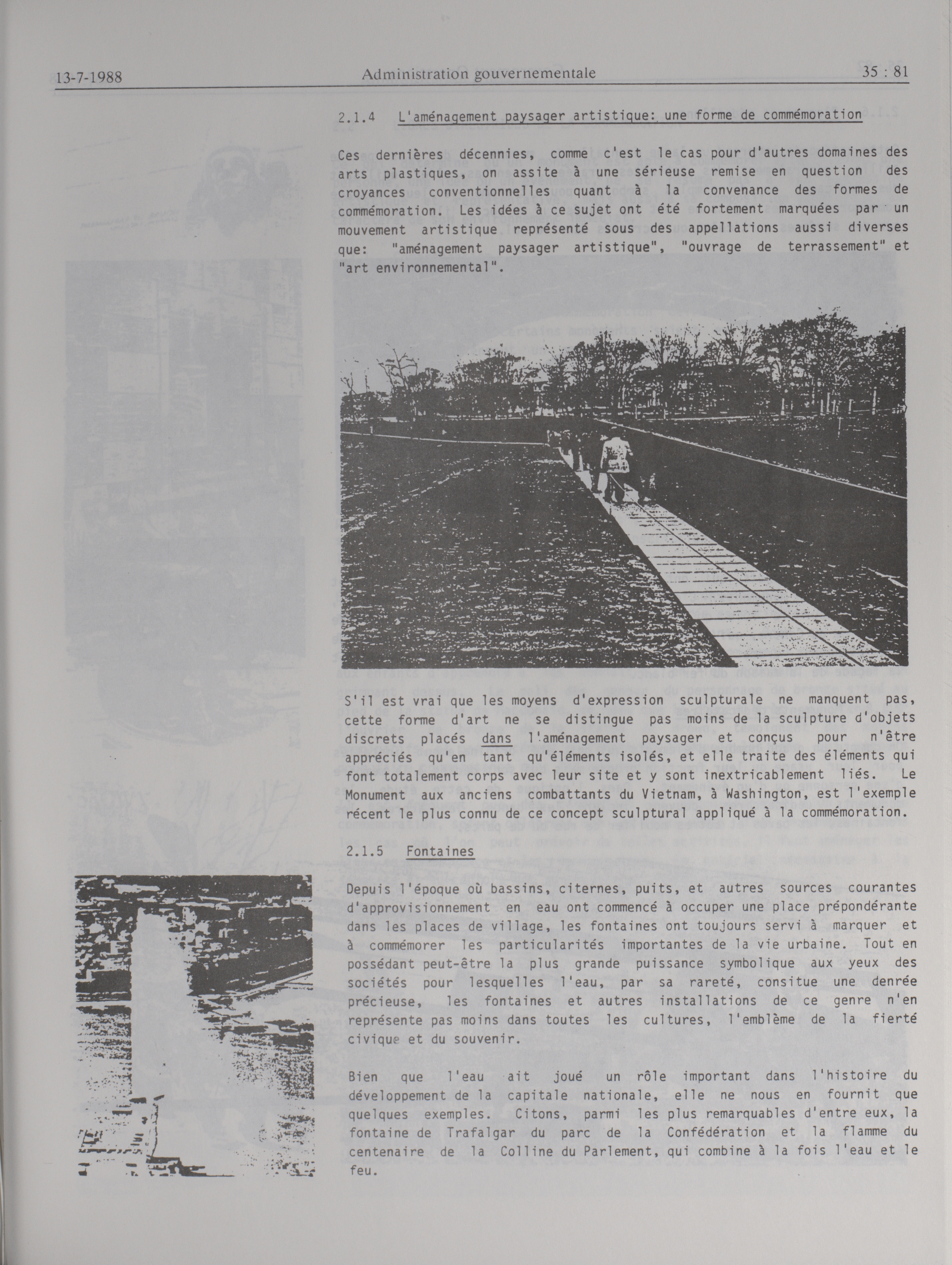 13-7-1988 Administration gouvernementale 35 : 81

2.1.4 L'aménagement paysager artistique: une forme de commémoration

Ces dernières décennies, comme c'est le cas pour d'autres domaines des arts plastiques, on assite à une sérieuse remise en question des croyances conventionnelles quant à la convenance des formes de commémoration. Les idées à ce sujet ont été fortement marquées par un mouvement artistique représenté sous des appellations aussi diverses que: "aménagement paysager artistique", "ouvrage de terrassement" et "art environnemental".

S'il est vrai que les moyens d'expression sculpturale ne manquent pas, cette forme d'art ne se distingue pas moins de la sculpture d'objets discrets placés dans l'aménagement paysager et conçus pour n'être appréciés qu'en tant qu'éléments isolés, et elle traite des éléments qui font totalement corps avec leur site et y sont inextricablement liés. Le Monument aux anciens combattants du Vietnam, à Washington, est l'exemple récent le plus connu de ce concept sculptural appliqué à la commémoration.

2.1.5 Fontaines

Depuis l'époque où bassins, citernes, puits, et autres sources courantes d'approvisionnement en eau ont commencé à occuper une place prépondérante dans les places de village, les fontaines ont toujours servi à marquer et à commémorer les particularités importantes de la vie urbaine. Tout en possédant peut-être la plus grande puissance symbolique aux yeux des sociétés pour lesquelles l'eau, par sa rareté, consitue une denrée précieuse, les fontaines et autres installations de ce genre n'en représente pas moins dans toutes les cultures, l'emblème de la fierté civique et du souvenir.

Bien que l'eau ait joué un rôle important dans l'histoire du développement de la capitale nationale, elle ne nous en fournit que quelques exemples. Citons, parmi les plus remarquables d'entre eux, la fontaine de Trafalgar du parc de la Confédération et la flamme du centenaire de la Colline du Parlement, qui combine à la fois l'eau et le feu.